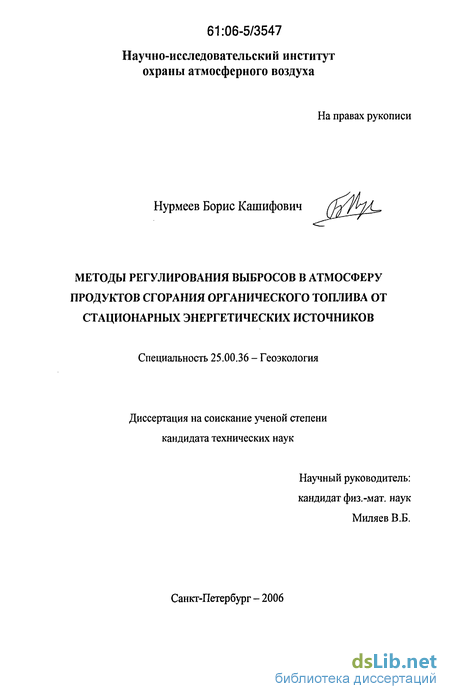 61:06-5/3547

Научно-исследовательский институт охраны атмосферного воздуха

На правах рукописи

Нурмеев Борис Кашифович

МЕТОДЫ РЕГУЛИРОВАНИЯ ВЫБРОСОВ В АТМОСФЕРУ ПРОДУКТОВ СГОРАНИЯ ОРГАНИЧЕСКОГО ТОПЛИВА ОТ СТАЦИОНАРНЫХ ЭНЕРГЕТИЧЕСКИХ ИСТОЧНИКОВ

Специальность 25.00.36 – Геоэкология

Диссертация на соискание ученой степени кандидата технических наук

Научный руководитель:
кандидат физ.-мат. наук
Миляев В.Б.

Санкт-Петербург – 2006

dsLib.net
библиотека диссертаций